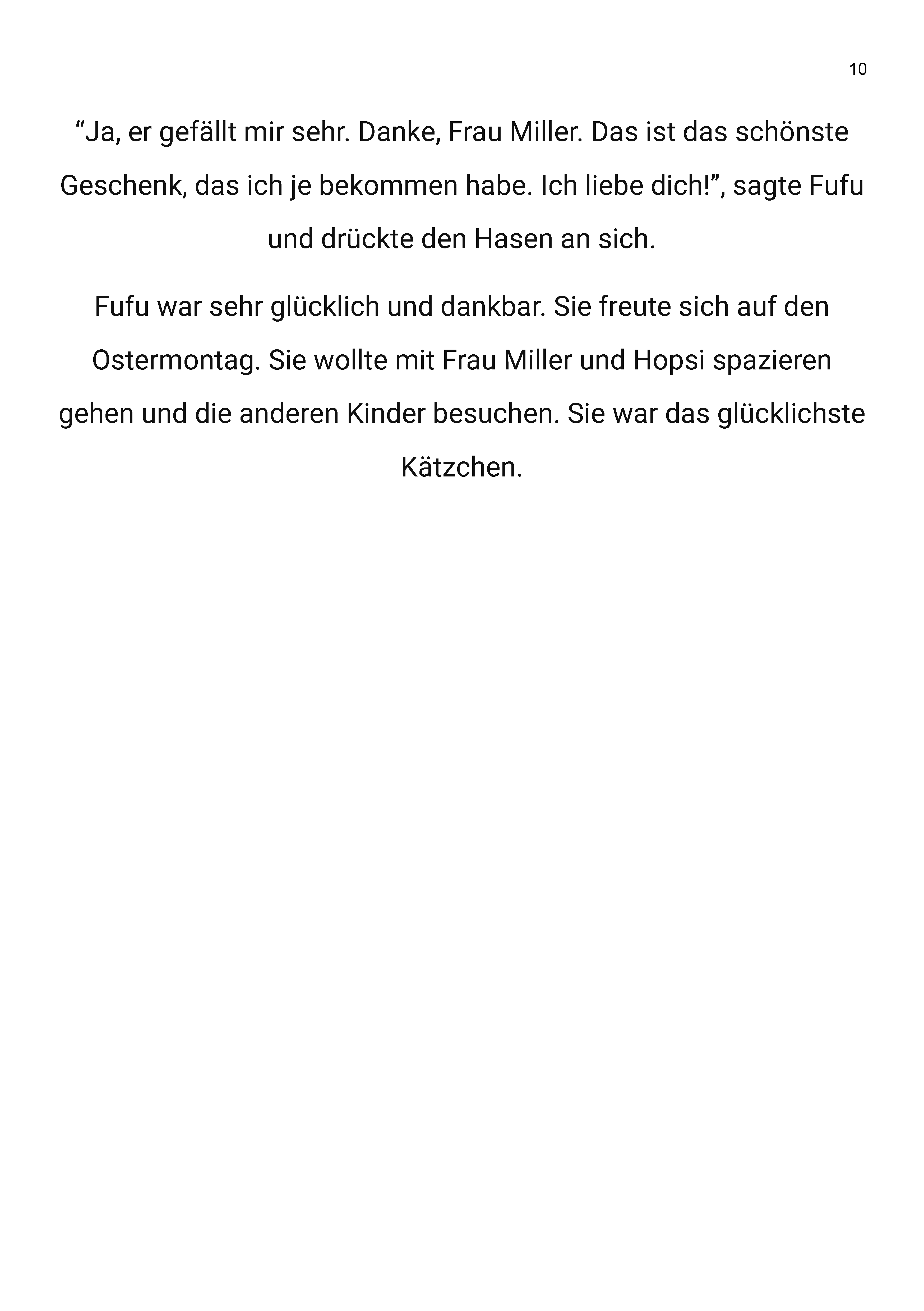 10

“Ja, er gefällt mir sehr. Danke, Frau Miller. Das ist das schönste Geschenk, das ich je bekommen habe. Ich liebe dich!”, sagte Fufu und drückte den Hasen an sich.

Fufu war sehr glücklich und dankbar. Sie freute sich auf den Ostermontag. Sie wollte mit Frau Miller und Hopsi spazieren gehen und die anderen Kinder besuchen. Sie war das glücklichste Kätzchen.